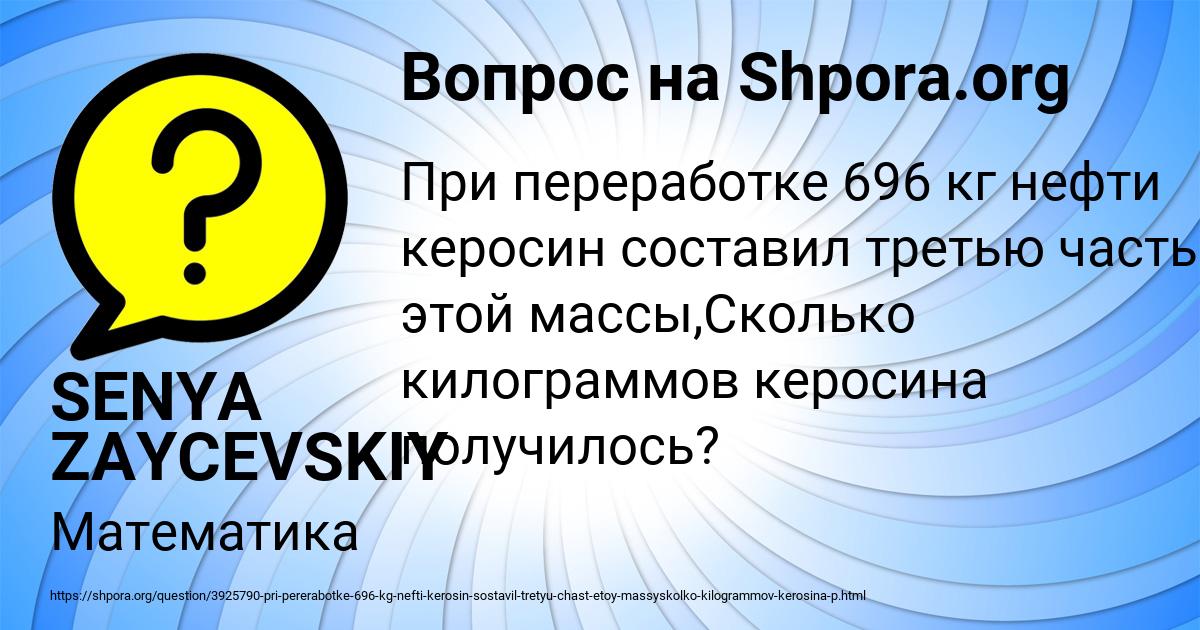 Вопрос на Shpora.org

При переработке 696 кг нефти керосин составил третью часть этой массы,Сколько килограммов керосина получилось?

SENYA ZAYCEVSKIY

Математика

https://shpora.org/question/3925790-pri-pererabotke-696-kg-nefti-kerosin-sostavil-tretyu-chast-etoy-massyskolko-kilogrammov-kerosina-p.html